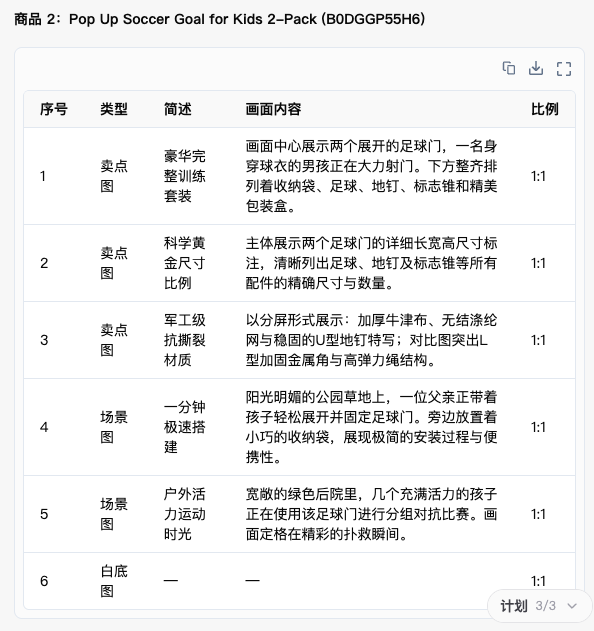 商品 2：Pop Up Soccer Goal for Kids 2-Pack (B0DGGP55H6)

| 序号 | 类型 | 简述 | 画面内容 | 比例 |
|---|---|---|---|---|
| 1 | 卖点图 | 豪华完整训练套装 | 画面中心展示两个展开的足球门，一名身穿球衣的男孩正在大力射门。下方整齐排列着收纳袋、足球、地钉、标志锥和精美包装盒。 | 1:1 |
| 2 | 卖点图 | 科学黄金尺寸比例 | 主体展示两个足球门的详细长宽高尺寸标注，清晰列出足球、地钉及标志锥等所有配件的精确尺寸与数量。 | 1:1 |
| 3 | 卖点图 | 军工级抗撕裂材质 | 以分屏形式展示：加厚牛津布、无结涤纶网与稳固的U型地钉特写；对比图突出L型加固金属角与高弹力绳结构。 | 1:1 |
| 4 | 场景图 | 一分钟极速搭建 | 阳光明媚的公园草地上，一位父亲正带着孩子轻松展开并固定足球门。旁边放置着小巧的收纳袋，展现极简的安装过程与便携性。 | 1:1 |
| 5 | 场景图 | 户外活力运动时光 | 宽敞的绿色后院里，几个充满活力的孩子正在使用该足球门进行分组对抗比赛。画面定格在精彩的扑救瞬间。 | 1:1 |
| 6 | 白底图 | — | — | 1:1 |

计划 3/3